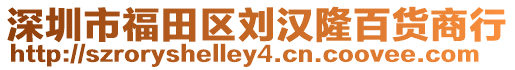 深圳市福田区刘汉隆百货商行
http://szroryshelley4.cn.coovee.com